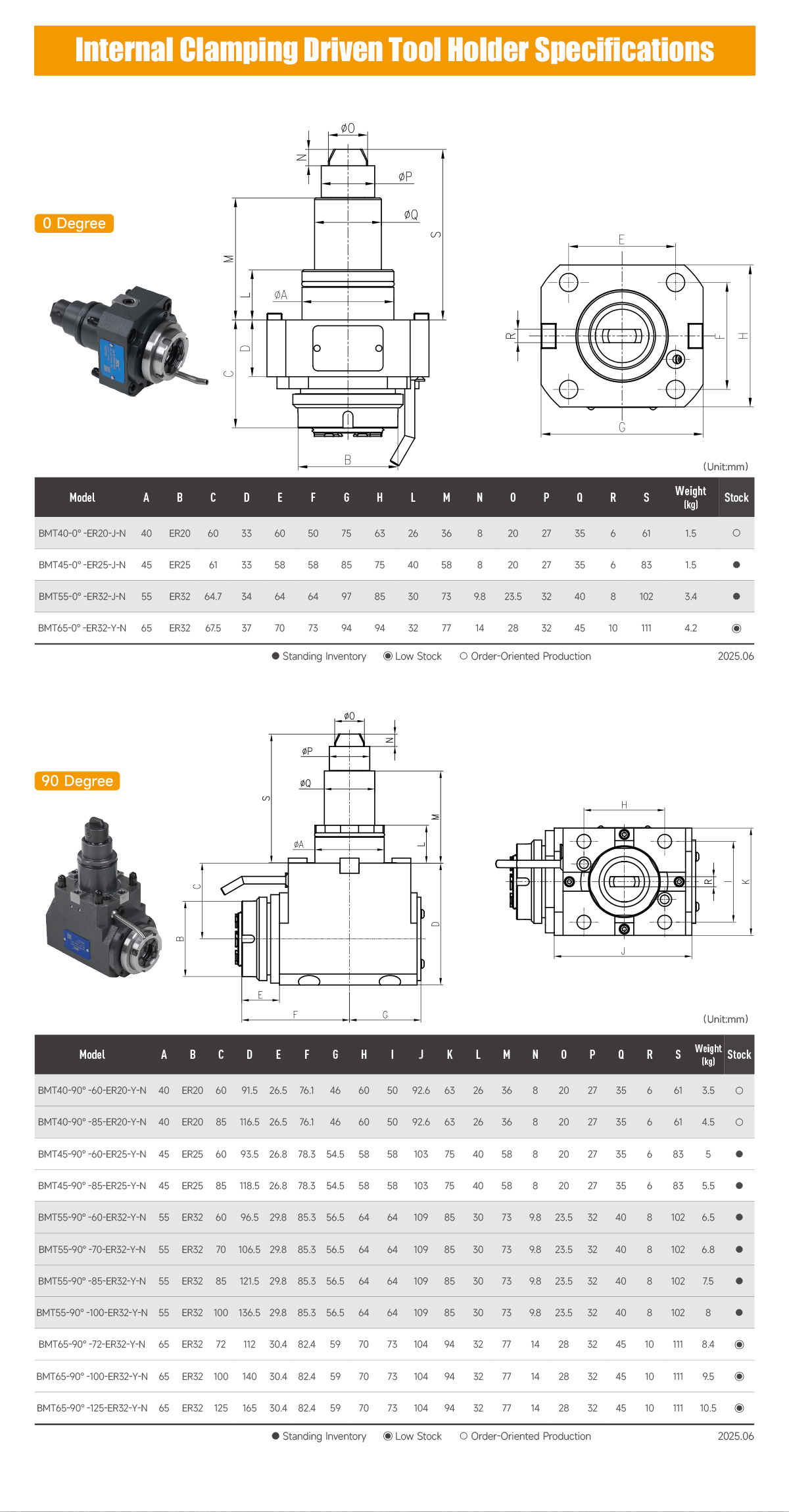 Internal Clamping Driven Tool Holder Specifications

0 Degree

øO N øP øQ S M L øA D C B E R F H G

(Unit:mm)

| Model | A | B | C | D | E | F | G | H | L | M | N | O | P | Q | R | S | Weight (kg) | Stock |
|---|---|---|---|---|---|---|---|---|---|---|---|---|---|---|---|---|---|---|
| BMT40-0° -ER20-J-N | 40 | ER20 | 60 | 33 | 60 | 50 | 75 | 63 | 26 | 36 | 8 | 20 | 27 | 35 | 6 | 61 | 1.5 | ○ |
| BMT45-0° -ER25-J-N | 45 | ER25 | 61 | 33 | 58 | 58 | 85 | 75 | 40 | 58 | 8 | 20 | 27 | 35 | 6 | 83 | 1.5 | ● |
| BMT55-0° -ER32-J-N | 55 | ER32 | 64.7 | 34 | 64 | 64 | 97 | 85 | 30 | 73 | 9.8 | 23.5 | 32 | 40 | 8 | 102 | 3.4 | ● |
| BMT65-0° -ER32-Y-N | 65 | ER32 | 67.5 | 37 | 70 | 73 | 94 | 94 | 32 | 77 | 14 | 28 | 32 | 45 | 10 | 111 | 4.2 | ◉ |

● Standing Inventory ◉ Low Stock ○ Order-Oriented Production 2025.06

90 Degree

øO N øP øQ S M L øA C B D E F G H R I K J

(Unit:mm)

| Model | A | B | C | D | E | F | G | H | I | J | K | L | M | N | O | P | Q | R | S | Weight (kg) | Stock |
|---|---|---|---|---|---|---|---|---|---|---|---|---|---|---|---|---|---|---|---|---|---|
| BMT40-90° -60-ER20-Y-N | 40 | ER20 | 60 | 91.5 | 26.5 | 76.1 | 46 | 60 | 50 | 92.6 | 63 | 26 | 36 | 8 | 20 | 27 | 35 | 6 | 61 | 3.5 | ○ |
| BMT40-90° -85-ER20-Y-N | 40 | ER20 | 85 | 116.5 | 26.5 | 76.1 | 46 | 60 | 50 | 92.6 | 63 | 26 | 36 | 8 | 20 | 27 | 35 | 6 | 61 | 4.5 | ○ |
| BMT45-90° -60-ER25-Y-N | 45 | ER25 | 60 | 93.5 | 26.8 | 78.3 | 54.5 | 58 | 58 | 103 | 75 | 40 | 58 | 8 | 20 | 27 | 35 | 6 | 83 | 5 | ● |
| BMT45-90° -85-ER25-Y-N | 45 | ER25 | 85 | 118.5 | 26.8 | 78.3 | 54.5 | 58 | 58 | 103 | 75 | 40 | 58 | 8 | 20 | 27 | 35 | 6 | 83 | 5.5 | ● |
| BMT55-90° -60-ER32-Y-N | 55 | ER32 | 60 | 96.5 | 29.8 | 85.3 | 56.5 | 64 | 64 | 109 | 85 | 30 | 73 | 9.8 | 23.5 | 32 | 40 | 8 | 102 | 6.5 | ● |
| BMT55-90° -70-ER32-Y-N | 55 | ER32 | 70 | 106.5 | 29.8 | 85.3 | 56.5 | 64 | 64 | 109 | 85 | 30 | 73 | 9.8 | 23.5 | 32 | 40 | 8 | 102 | 6.8 | ● |
| BMT55-90° -85-ER32-Y-N | 55 | ER32 | 85 | 121.5 | 29.8 | 85.3 | 56.5 | 64 | 64 | 109 | 85 | 30 | 73 | 9.8 | 23.5 | 32 | 40 | 8 | 102 | 7.5 | ● |
| BMT55-90° -100-ER32-Y-N | 55 | ER32 | 100 | 136.5 | 29.8 | 85.3 | 56.5 | 64 | 64 | 109 | 85 | 30 | 73 | 9.8 | 23.5 | 32 | 40 | 8 | 102 | 8 | ● |
| BMT65-90° -72-ER32-Y-N | 65 | ER32 | 72 | 112 | 30.4 | 82.4 | 59 | 70 | 73 | 104 | 94 | 32 | 77 | 14 | 28 | 32 | 45 | 10 | 111 | 8.4 | ◉ |
| BMT65-90° -100-ER32-Y-N | 65 | ER32 | 100 | 140 | 30.4 | 82.4 | 59 | 70 | 73 | 104 | 94 | 32 | 77 | 14 | 28 | 32 | 45 | 10 | 111 | 9.5 | ◉ |
| BMT65-90° -125-ER32-Y-N | 65 | ER32 | 125 | 165 | 30.4 | 82.4 | 59 | 70 | 73 | 104 | 94 | 32 | 77 | 14 | 28 | 32 | 45 | 10 | 111 | 10.5 | ◉ |

● Standing Inventory ◉ Low Stock ○ Order-Oriented Production 2025.06